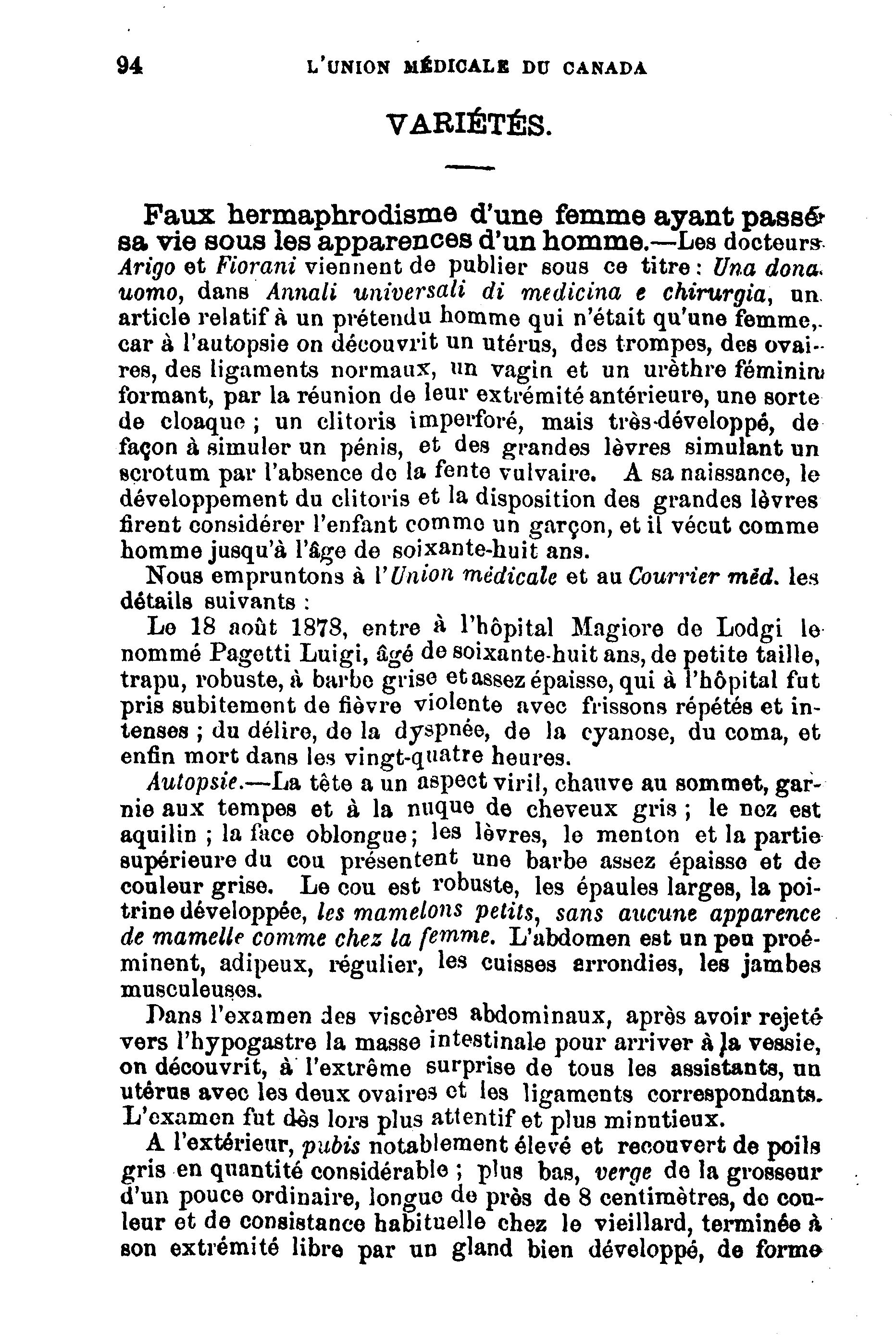 94 L'UNION MÉDICALE DU CANADA

VARIÉTÉS.

Faux hermaphrodisme d'une femme ayant passé sa vie sous les apparences d'un homme.—Les docteurs Arigo et Fiorani viennent de publier sous ce titre : Una dona uomo, dans Annali universali di medicina e chirurgia, un article relatif à un prétendu homme qui n'était qu'une femme, car à l'autopsie on découvrit un utérus, des trompes, des ovaires, des ligaments normaux, un vagin et un urèthre féminin formant, par la réunion de leur extrémité antérieure, une sorte de cloaque ; un clitoris imperforé, mais très-développé, de façon à simuler un pénis, et des grandes lèvres simulant un scrotum par l'absence de la fente vulvaire. A sa naissance, le développement du clitoris et la disposition des grandes lèvres firent considérer l'enfant comme un garçon, et il vécut comme homme jusqu'à l'âge de soixante-huit ans.

Nous empruntons à l'Union médicale et au Courrier méd. les détails suivants :

Le 18 août 1878, entre à l'hôpital Magiore de Lodgi le nommé Pagetti Luigi, âgé de soixante-huit ans, de petite taille, trapu, robuste, à barbe grise et assez épaisse, qui à l'hôpital fut pris subitement de fièvre violente avec frissons répétés et intenses ; du délire, de la dyspnée, de la cyanose, du coma, et enfin mort dans les vingt-quatre heures.

Autopsie.—La tête a un aspect viril, chauve au sommet, garnie aux tempes et à la nuque de cheveux gris ; le nez est aquilin ; la face oblongue ; les lèvres, le menton et la partie supérieure du cou présentent une barbe assez épaisse et de couleur grise. Le cou est robuste, les épaules larges, la poitrine développée, les mamelons petits, sans aucune apparence de mamelle comme chez la femme. L'abdomen est un peu proéminent, adipeux, régulier, les cuisses arrondies, les jambes musculeuses.

Dans l'examen des viscères abdominaux, après avoir rejeté vers l'hypogastre la masse intestinale pour arriver à la vessie, on découvrit, à l'extrême surprise de tous les assistants, un utérus avec les deux ovaires et les ligaments correspondants. L'examen fut dès lors plus attentif et plus minutieux.

A l'extérieur, pubis notablement élevé et recouvert de poils gris en quantité considérable ; plus bas, verge de la grosseur d'un pouce ordinaire, longue de près de 8 centimètres, de couleur et de consistance habituelle chez le vieillard, terminée à son extrémité libre par un gland bien développé, de forme